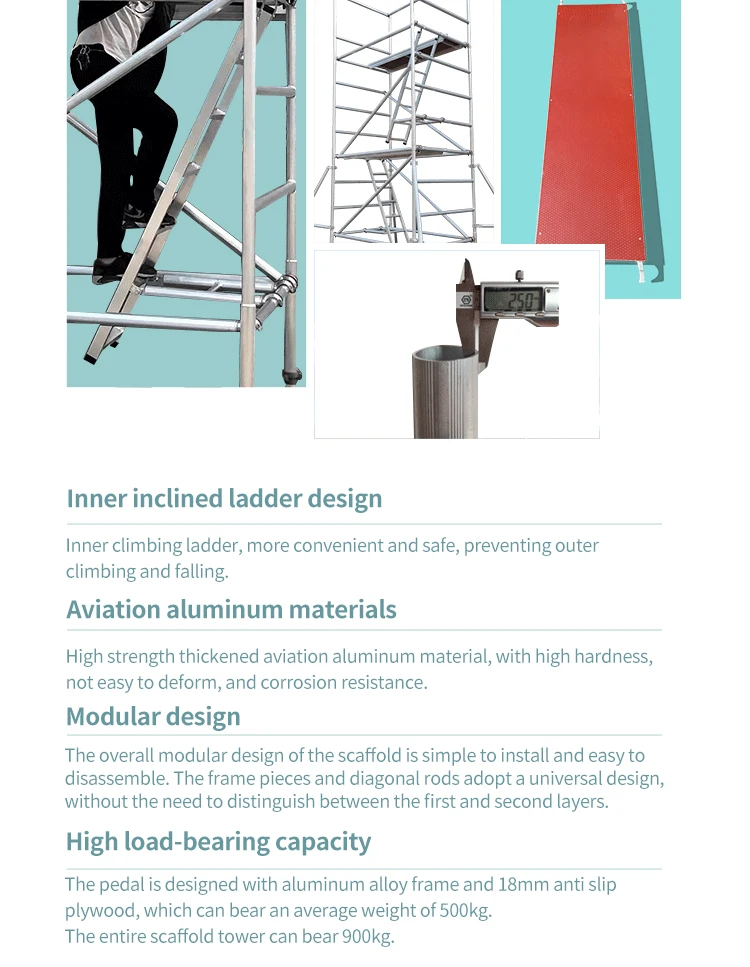 250

Inner inclined ladder design

Inner climbing ladder, more convenient and safe, preventing outer climbing and falling.

Aviation aluminum materials

High strength thickened aviation aluminum material, with high hardness, not easy to deform, and corrosion resistance.

Modular design

The overall modular design of the scaffold is simple to install and easy to disassemble. The frame pieces and diagonal rods adopt a universal design, without the need to distinguish between the first and second layers.

High load-bearing capacity

The pedal is designed with aluminum alloy frame and 18mm anti slip plywood, which can bear an average weight of 500kg.
The entire scaffold tower can bear 900kg.